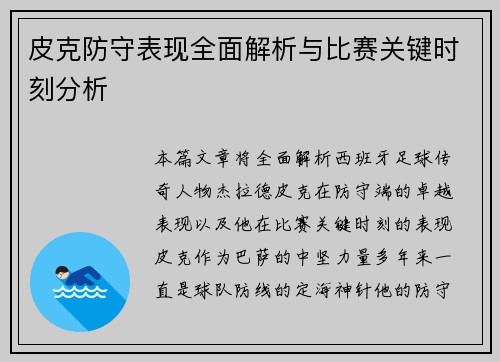 皮克防守表现全面解析与比赛关键时刻分析

本篇文章将全面解析西班牙足球传奇人物杰拉德皮克在防守端的卓越表现以及他在比赛关键时刻的表现皮克作为巴萨的中坚力量多年来一直是球队防线的定海神针他的防守